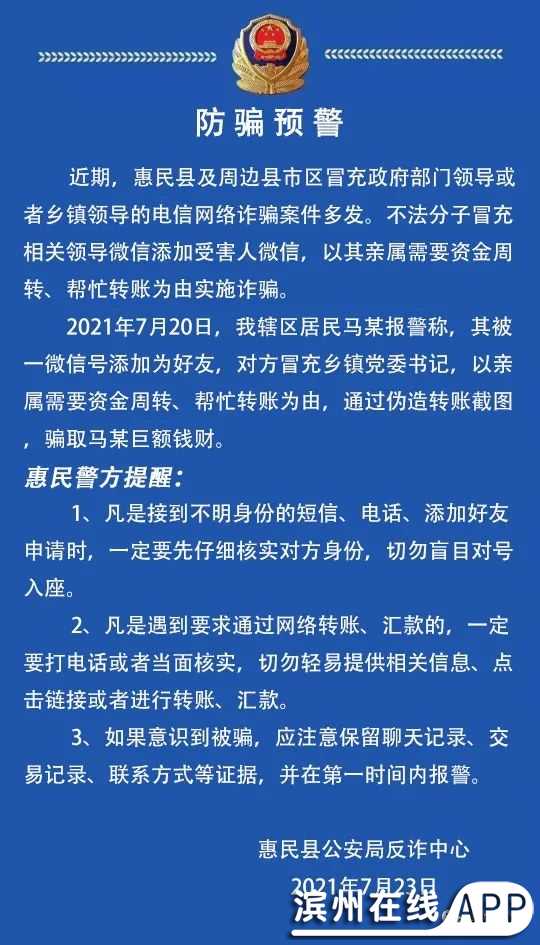 防骗预警

近期，惠民县及周边县市区冒充政府部门领导或者乡镇领导的电信网络诈骗案件多发。不法分子冒充相关领导微信添加受害人微信，以其亲属需要资金周转、帮忙转账为由实施诈骗。

2021年7月20日，我辖区居民马某报警称，其被一微信号添加为好友，对方冒充乡镇党委书记，以亲属需要资金周转、帮忙转账为由，通过伪造转账截图，骗取马某巨额钱财。

惠民警方提醒：

1、凡是接到不明身份的短信、电话、添加好友申请时，一定要先仔细核实对方身份，切勿盲目对号入座。

2、凡是遇到要求通过网络转账、汇款的，一定要打电话或者当面核实，切勿轻易提供相关信息、点击链接或者进行转账、汇款。

3、如果意识到被骗，应注意保留聊天记录、交易记录、联系方式等证据，并在第一时间内报警。

惠民县公安局反诈中心

2021年7月23日

滨州在线 APP